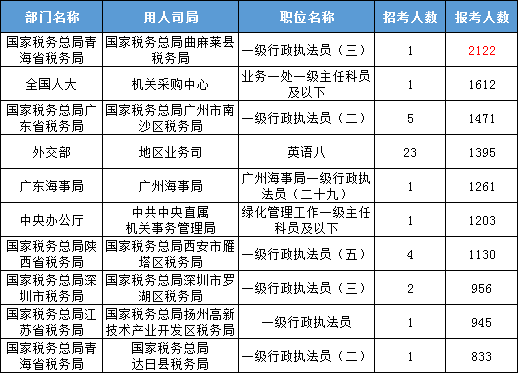 | 部门名称 | 用人司局 | 职位名称 | 招考人数 | 报考人数 |
|---|---|---|---|---|
| 国家税务总局青海省税务局 | 国家税务总局曲麻莱县税务局 | 一级行政执法员（三） | 1 | 2122 |
| 全国人大 | 机关采购中心 | 业务一处一级主任科员及以下 | 1 | 1612 |
| 国家税务总局广东省税务局 | 国家税务总局广州市南沙区税务局 | 一级行政执法员（二） | 5 | 1471 |
| 外交部 | 地区业务司 | 英语八 | 23 | 1395 |
| 广东海事局 | 广州海事局 | 广州海事局一级行政执法员（二十九） | 1 | 1261 |
| 中央办公厅 | 中共中央直属机关事务管理局 | 绿化管理工作一级主任科员及以下 | 1 | 1203 |
| 国家税务总局陕西省税务局 | 国家税务总局西安市雁塔区税务局 | 一级行政执法员（五） | 4 | 1130 |
| 国家税务总局深圳市税务局 | 国家税务总局深圳市罗湖区税务局 | 一级行政执法员（三） | 2 | 956 |
| 国家税务总局江苏省税务局 | 国家税务总局扬州高新技术产业开发区税务局 | 一级行政执法员 | 1 | 945 |
| 国家税务总局青海省税务局 | 国家税务总局达日县税务局 | 一级行政执法员（二） | 1 | 833 |